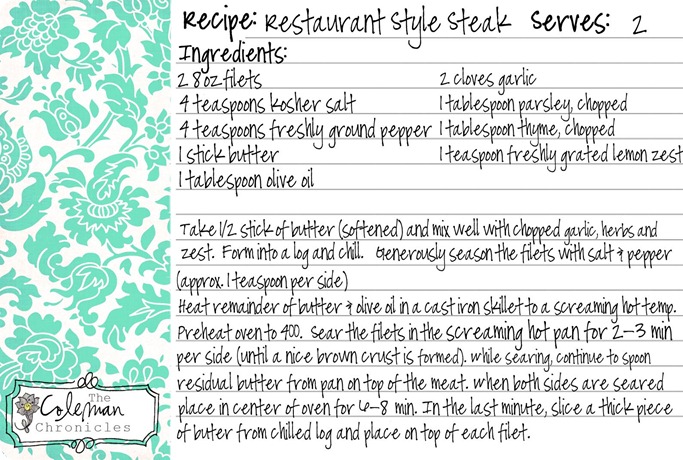 Recipe: Restaurant Style Steak Serves: 2

Ingredients:

2 8oz filets
4 teaspoons kosher salt
4 teaspoons freshly ground pepper
1 stick butter
1 tablespoon olive oil

2 cloves garlic
1 tablespoon parsley, chopped
1 tablespoon thyme, chopped
1 teaspoon freshly grated lemon zest

Take 1/2 stick of butter (softened) and mix well with chopped garlic, herbs and zest. Form into a log and chill. Generously season the filets with salt & pepper (approx. 1 teaspoon per side)
Heat remainder of butter & olive oil in a cast iron skillet to a screaming hot temp. Preheat oven to 400. Sear the filets in the screaming hot pan for 2-3 min per side (until a nice brown crust is formed). While searing, continue to spoon residual butter from pan on top of the meat. When both sides are seared place in center of oven for 6-8 min. In the last minute, slice a thick piece of buter from chilled log and place on top of each filet.

The Coleman Chronicles